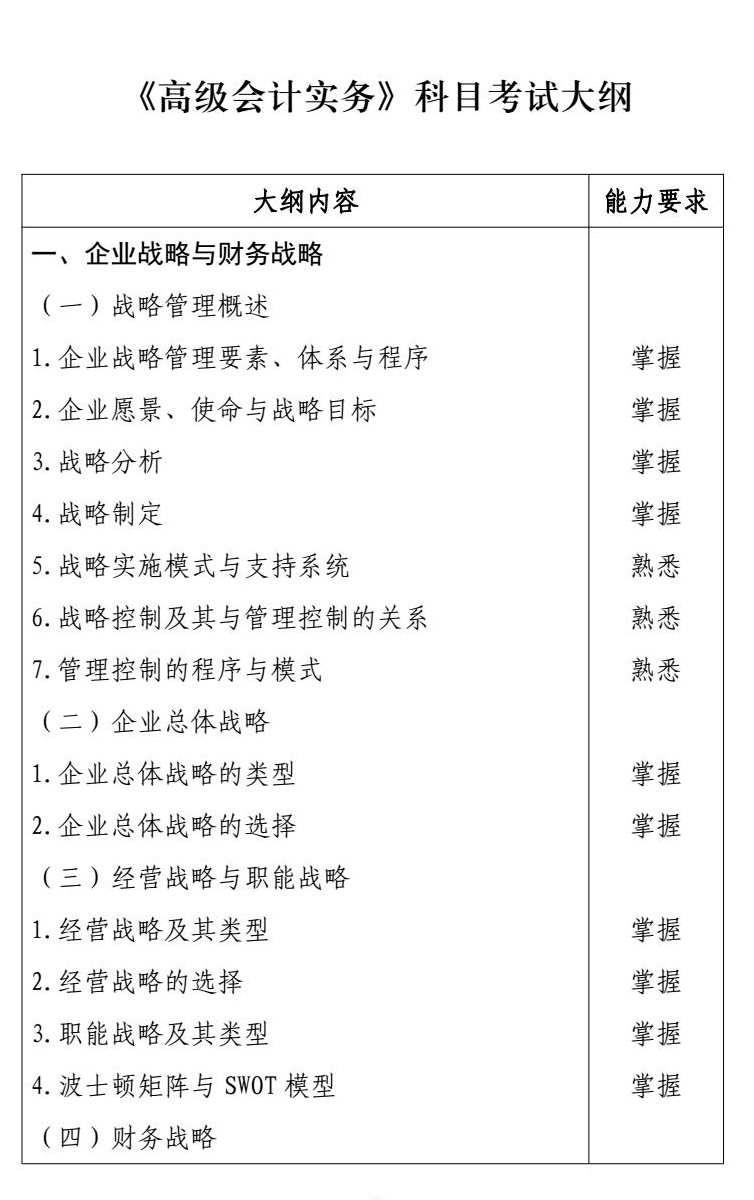 《高级会计实务》科目考试大纲

| 大纲内容 | 能力要求 |
|---|---|
| 一、企业战略与财务战略 | |
| （一）战略管理概述 | |
| 1.企业战略管理要素、体系与程序 | 掌握 |
| 2.企业愿景、使命与战略目标 | 掌握 |
| 3.战略分析 | 掌握 |
| 4.战略制定 | 掌握 |
| 5.战略实施模式与支持系统 | 熟悉 |
| 6.战略控制及其与管理控制的关系 | 熟悉 |
| 7.管理控制的程序与模式 | 熟悉 |
| （二）企业总体战略 | |
| 1.企业总体战略的类型 | 掌握 |
| 2.企业总体战略的选择 | 掌握 |
| （三）经营战略与职能战略 | |
| 1.经营战略及其类型 | 掌握 |
| 2.经营战略的选择 | 掌握 |
| 3.职能战略及其类型 | 掌握 |
| 4.波士顿矩阵与SWOT模型 | 掌握 |
| （四）财务战略 | |